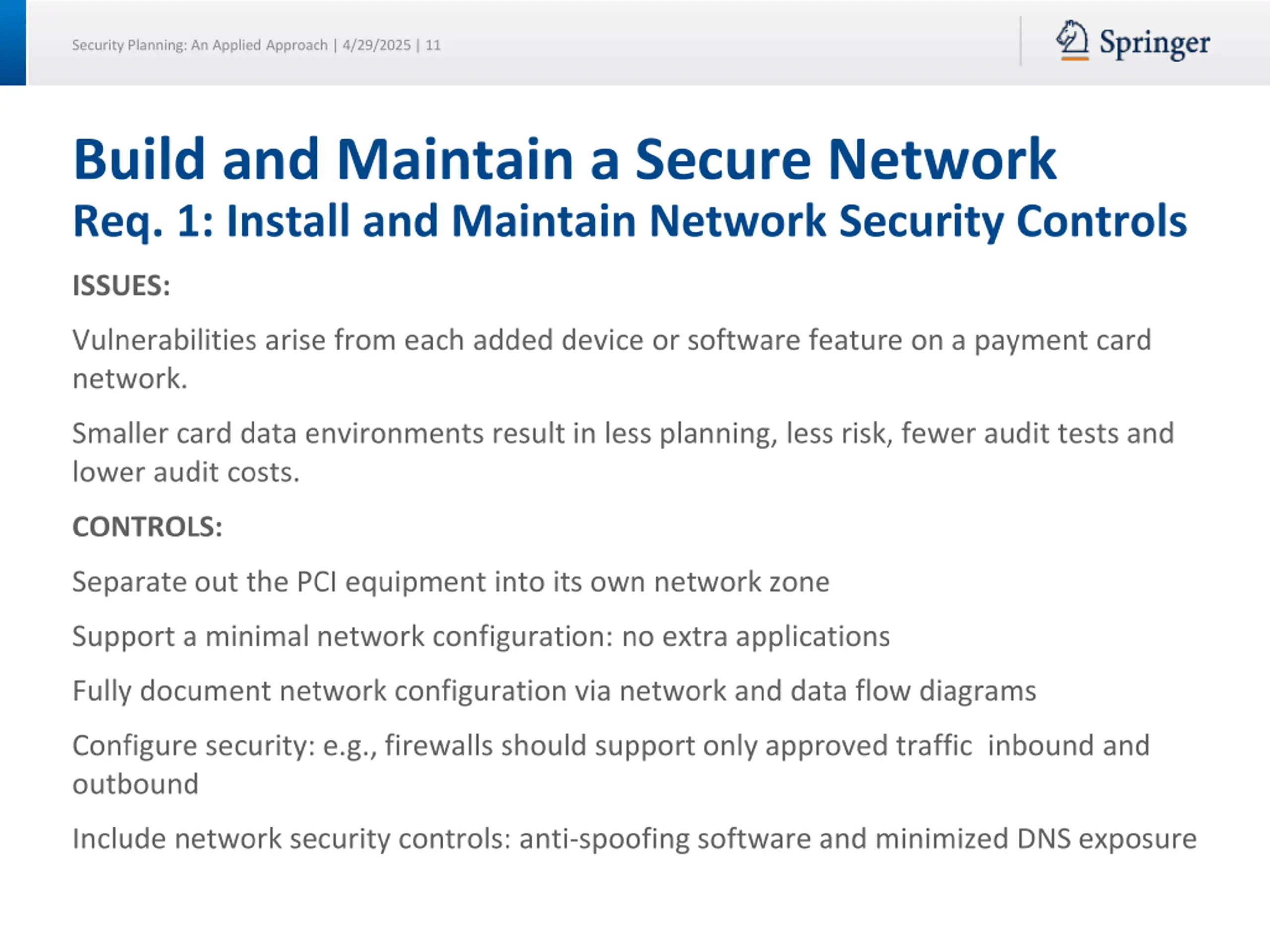 Security Planning: An Applied Approach | 4/29/2025 | 11

Springer

Build and Maintain a Secure Network
Req. 1: Install and Maintain Network Security Controls

ISSUES:

Vulnerabilities arise from each added device or software feature on a payment card network.

Smaller card data environments result in less planning, less risk, fewer audit tests and lower audit costs.

CONTROLS:

Separate out the PCI equipment into its own network zone

Support a minimal network configuration: no extra applications

Fully document network configuration via network and data flow diagrams

Configure security: e.g., firewalls should support only approved traffic inbound and outbound

Include network security controls: anti-spoofing software and minimized DNS exposure